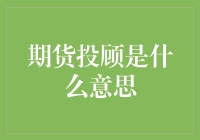 期货投顾是什么意思